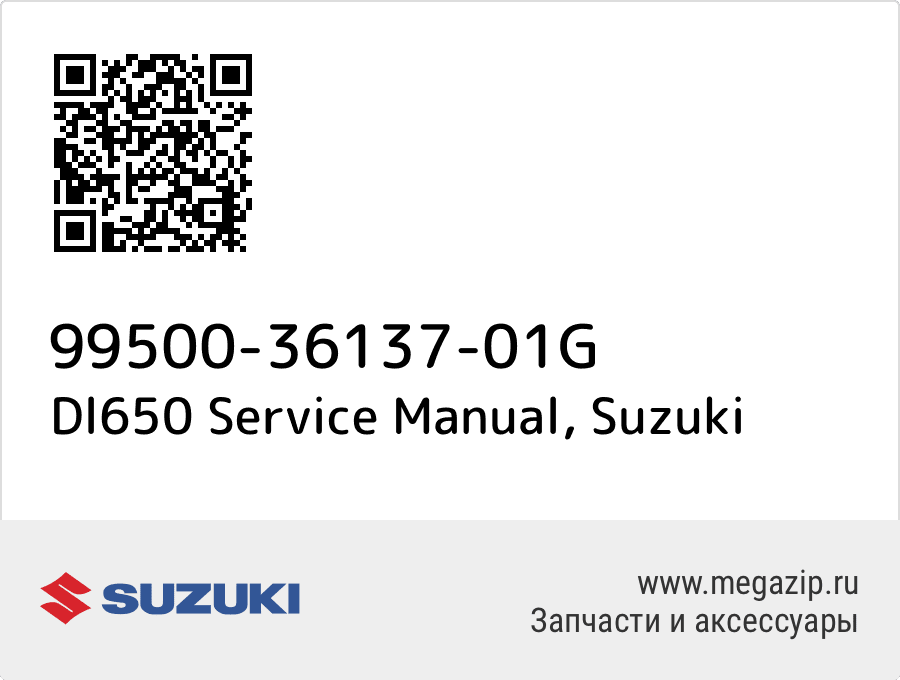 99500-36137-01G
Dl650 Service Manual, Suzuki

SUZUKI

www.megazip.ru
Запчасти и аксессуары